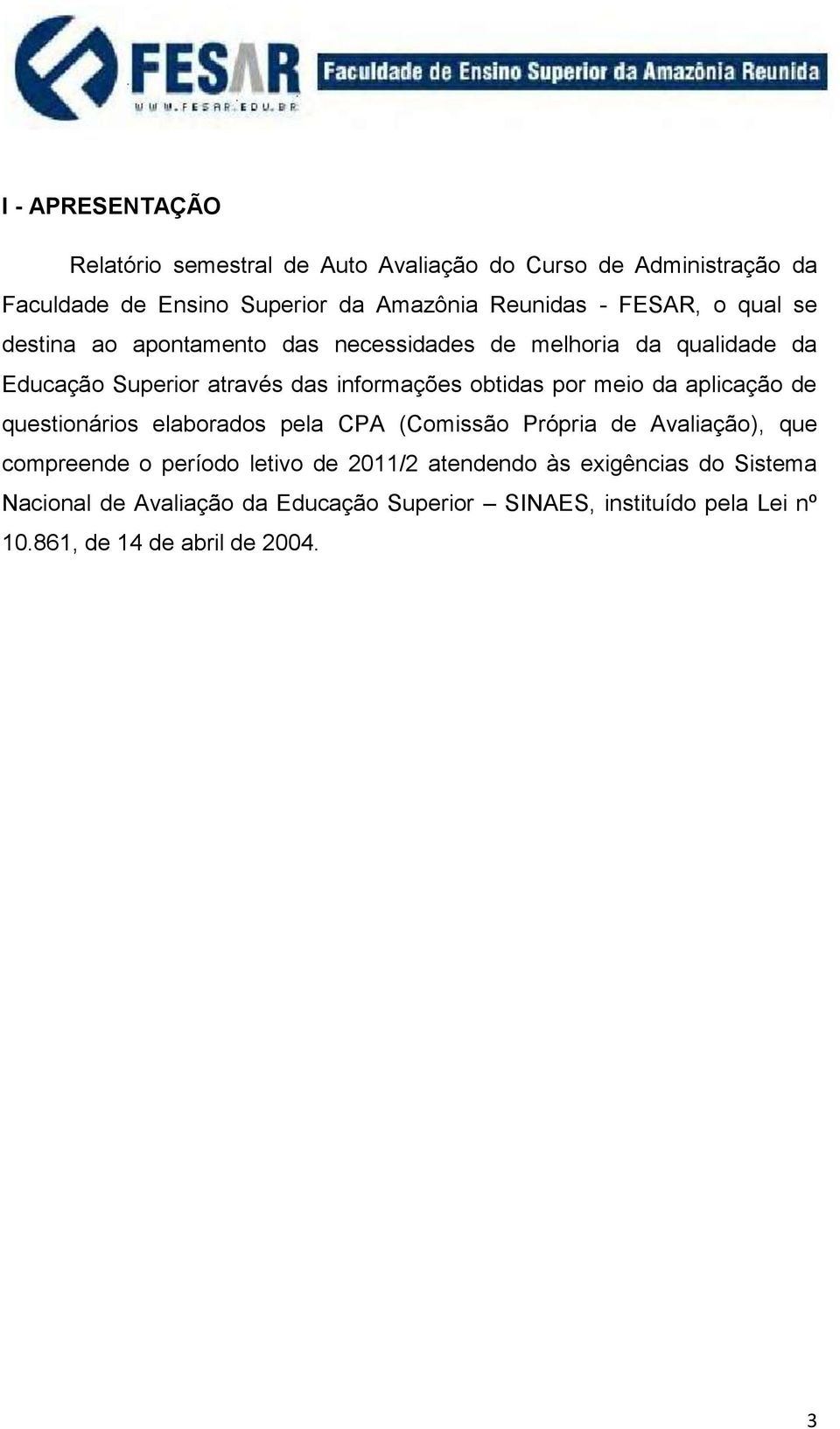 FESAR
WWW.FESAR.EDU.BR
Faculdade de Ensino Superior da Amazônia Reunida

I - APRESENTAÇÃO

Relatório semestral de Auto Avaliação do Curso de Administração da Faculdade de Ensino Superior da Amazônia Reunidas - FESAR, o qual se destina ao apontamento das necessidades de melhoria da qualidade da Educação Superior através das informações obtidas por meio da aplicação de questionários elaborados pela CPA (Comissão Própria de Avaliação), que compreende o período letivo de 2011/2 atendendo às exigências do Sistema Nacional de Avaliação da Educação Superior – SINAES, instituído pela Lei nº 10.861, de 14 de abril de 2004.

3